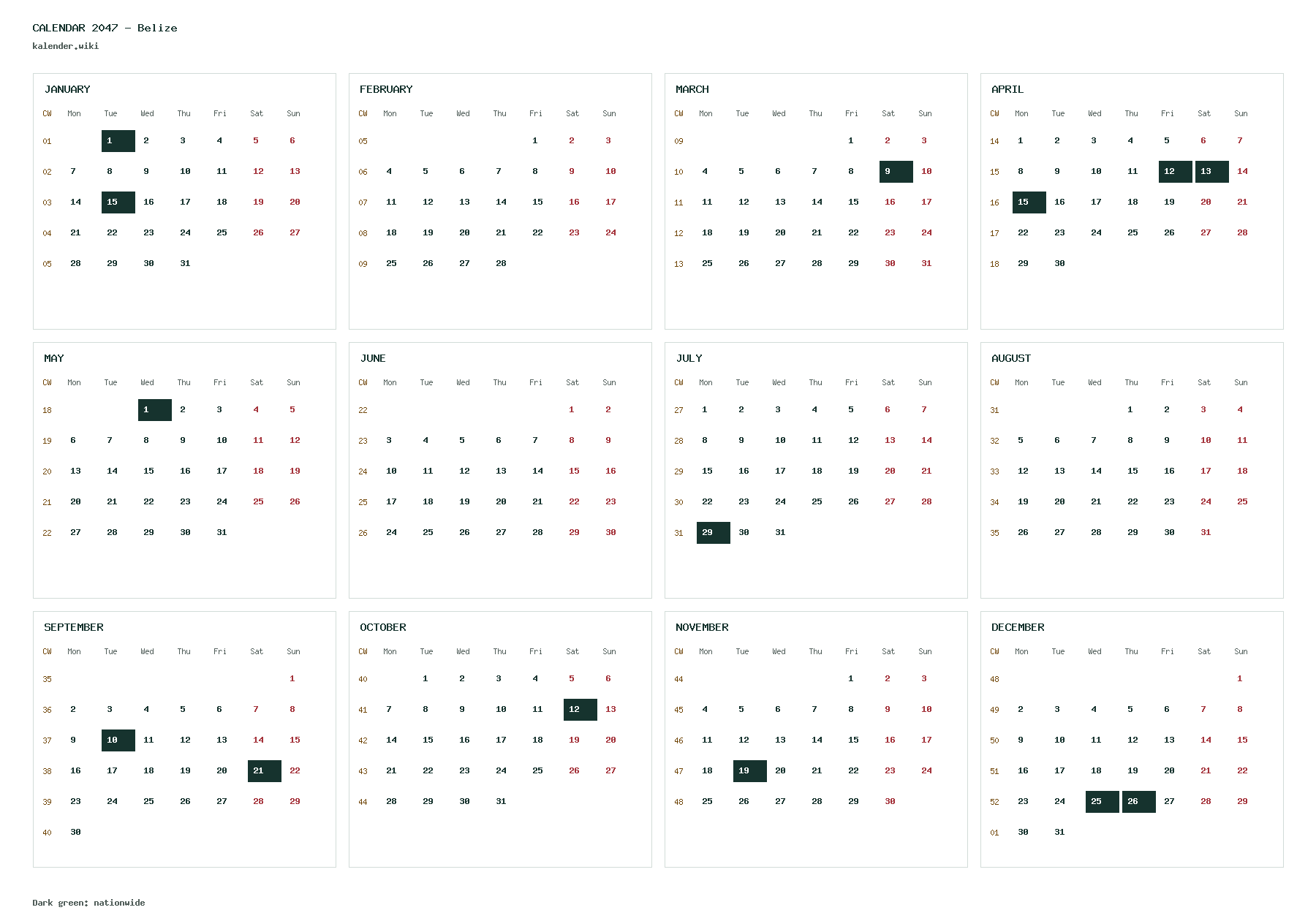 CALENDAR 2047 - Belize
kalender.wiki

JANUARY

| CW | Mon | Tue | Wed | Thu | Fri | Sat | Sun |
|---|---|---|---|---|---|---|---|
| 01 | | 1 | 2 | 3 | 4 | 5 | 6 |
| 02 | 7 | 8 | 9 | 10 | 11 | 12 | 13 |
| 03 | 14 | 15 | 16 | 17 | 18 | 19 | 20 |
| 04 | 21 | 22 | 23 | 24 | 25 | 26 | 27 |
| 05 | 28 | 29 | 30 | 31 | | | |

FEBRUARY

| CW | Mon | Tue | Wed | Thu | Fri | Sat | Sun |
|---|---|---|---|---|---|---|---|
| 05 | | | | | 1 | 2 | 3 |
| 06 | 4 | 5 | 6 | 7 | 8 | 9 | 10 |
| 07 | 11 | 12 | 13 | 14 | 15 | 16 | 17 |
| 08 | 18 | 19 | 20 | 21 | 22 | 23 | 24 |
| 09 | 25 | 26 | 27 | 28 | | | |

MARCH

| CW | Mon | Tue | Wed | Thu | Fri | Sat | Sun |
|---|---|---|---|---|---|---|---|
| 09 | | | | | 1 | 2 | 3 |
| 10 | 4 | 5 | 6 | 7 | 8 | 9 | 10 |
| 11 | 11 | 12 | 13 | 14 | 15 | 16 | 17 |
| 12 | 18 | 19 | 20 | 21 | 22 | 23 | 24 |
| 13 | 25 | 26 | 27 | 28 | 29 | 30 | 31 |

APRIL

| CW | Mon | Tue | Wed | Thu | Fri | Sat | Sun |
|---|---|---|---|---|---|---|---|
| 14 | 1 | 2 | 3 | 4 | 5 | 6 | 7 |
| 15 | 8 | 9 | 10 | 11 | 12 | 13 | 14 |
| 16 | 15 | 16 | 17 | 18 | 19 | 20 | 21 |
| 17 | 22 | 23 | 24 | 25 | 26 | 27 | 28 |
| 18 | 29 | 30 | | | | | |

MAY

| CW | Mon | Tue | Wed | Thu | Fri | Sat | Sun |
|---|---|---|---|---|---|---|---|
| 18 | | | 1 | 2 | 3 | 4 | 5 |
| 19 | 6 | 7 | 8 | 9 | 10 | 11 | 12 |
| 20 | 13 | 14 | 15 | 16 | 17 | 18 | 19 |
| 21 | 20 | 21 | 22 | 23 | 24 | 25 | 26 |
| 22 | 27 | 28 | 29 | 30 | 31 | | |

JUNE

| CW | Mon | Tue | Wed | Thu | Fri | Sat | Sun |
|---|---|---|---|---|---|---|---|
| 22 | | | | | | 1 | 2 |
| 23 | 3 | 4 | 5 | 6 | 7 | 8 | 9 |
| 24 | 10 | 11 | 12 | 13 | 14 | 15 | 16 |
| 25 | 17 | 18 | 19 | 20 | 21 | 22 | 23 |
| 26 | 24 | 25 | 26 | 27 | 28 | 29 | 30 |

JULY

| CW | Mon | Tue | Wed | Thu | Fri | Sat | Sun |
|---|---|---|---|---|---|---|---|
| 27 | 1 | 2 | 3 | 4 | 5 | 6 | 7 |
| 28 | 8 | 9 | 10 | 11 | 12 | 13 | 14 |
| 29 | 15 | 16 | 17 | 18 | 19 | 20 | 21 |
| 30 | 22 | 23 | 24 | 25 | 26 | 27 | 28 |
| 31 | 29 | 30 | 31 | | | | |

AUGUST

| CW | Mon | Tue | Wed | Thu | Fri | Sat | Sun |
|---|---|---|---|---|---|---|---|
| 31 | | | | 1 | 2 | 3 | 4 |
| 32 | 5 | 6 | 7 | 8 | 9 | 10 | 11 |
| 33 | 12 | 13 | 14 | 15 | 16 | 17 | 18 |
| 34 | 19 | 20 | 21 | 22 | 23 | 24 | 25 |
| 35 | 26 | 27 | 28 | 29 | 30 | 31 | |

SEPTEMBER

| CW | Mon | Tue | Wed | Thu | Fri | Sat | Sun |
|---|---|---|---|---|---|---|---|
| 35 | | | | | | | 1 |
| 36 | 2 | 3 | 4 | 5 | 6 | 7 | 8 |
| 37 | 9 | 10 | 11 | 12 | 13 | 14 | 15 |
| 38 | 16 | 17 | 18 | 19 | 20 | 21 | 22 |
| 39 | 23 | 24 | 25 | 26 | 27 | 28 | 29 |
| 40 | 30 | | | | | | |

OCTOBER

| CW | Mon | Tue | Wed | Thu | Fri | Sat | Sun |
|---|---|---|---|---|---|---|---|
| 40 | | 1 | 2 | 3 | 4 | 5 | 6 |
| 41 | 7 | 8 | 9 | 10 | 11 | 12 | 13 |
| 42 | 14 | 15 | 16 | 17 | 18 | 19 | 20 |
| 43 | 21 | 22 | 23 | 24 | 25 | 26 | 27 |
| 44 | 28 | 29 | 30 | 31 | | | |

NOVEMBER

| CW | Mon | Tue | Wed | Thu | Fri | Sat | Sun |
|---|---|---|---|---|---|---|---|
| 44 | | | | | 1 | 2 | 3 |
| 45 | 4 | 5 | 6 | 7 | 8 | 9 | 10 |
| 46 | 11 | 12 | 13 | 14 | 15 | 16 | 17 |
| 47 | 18 | 19 | 20 | 21 | 22 | 23 | 24 |
| 48 | 25 | 26 | 27 | 28 | 29 | 30 | |

DECEMBER

| CW | Mon | Tue | Wed | Thu | Fri | Sat | Sun |
|---|---|---|---|---|---|---|---|
| 48 | | | | | | | 1 |
| 49 | 2 | 3 | 4 | 5 | 6 | 7 | 8 |
| 50 | 9 | 10 | 11 | 12 | 13 | 14 | 15 |
| 51 | 16 | 17 | 18 | 19 | 20 | 21 | 22 |
| 52 | 23 | 24 | 25 | 26 | 27 | 28 | 29 |
| 01 | 30 | 31 | | | | | |

Dark green: nationwide